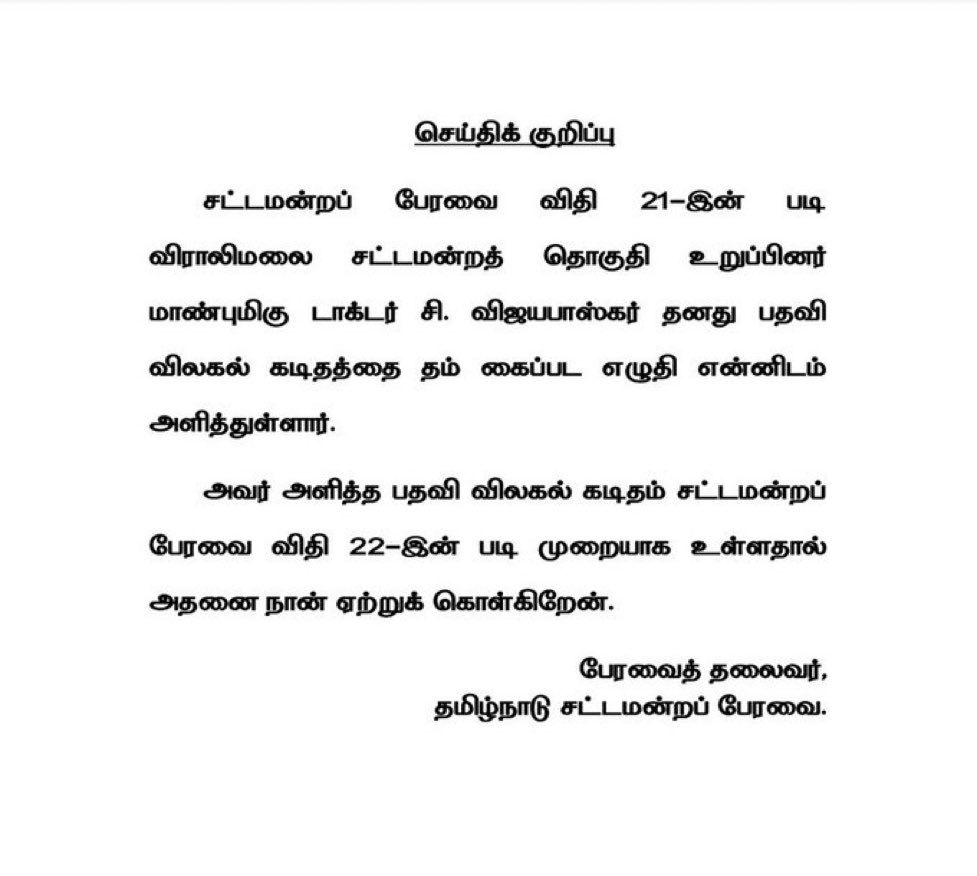 செய்திக் குறிப்பு

சட்டமன்றப் பேரவை விதி 21-இன் படி விராலிமலை சட்டமன்றத் தொகுதி உறுப்பினர் மாண்புமிகு டாக்டர் சி. விஜயபாஸ்கர் தனது பதவி விலகல் கடிதத்தை தம் கைப்பட எழுதி என்னிடம் அளித்துள்ளார்.

அவர் அளித்த பதவி விலகல் கடிதம் சட்டமன்றப் பேரவை விதி 22-இன் படி முறையாக உள்ளதால் அதனை நான் ஏற்றுக் கொள்கிறேன்.

பேரவைத் தலைவர்,
தமிழ்நாடு சட்டமன்றப் பேரவை.